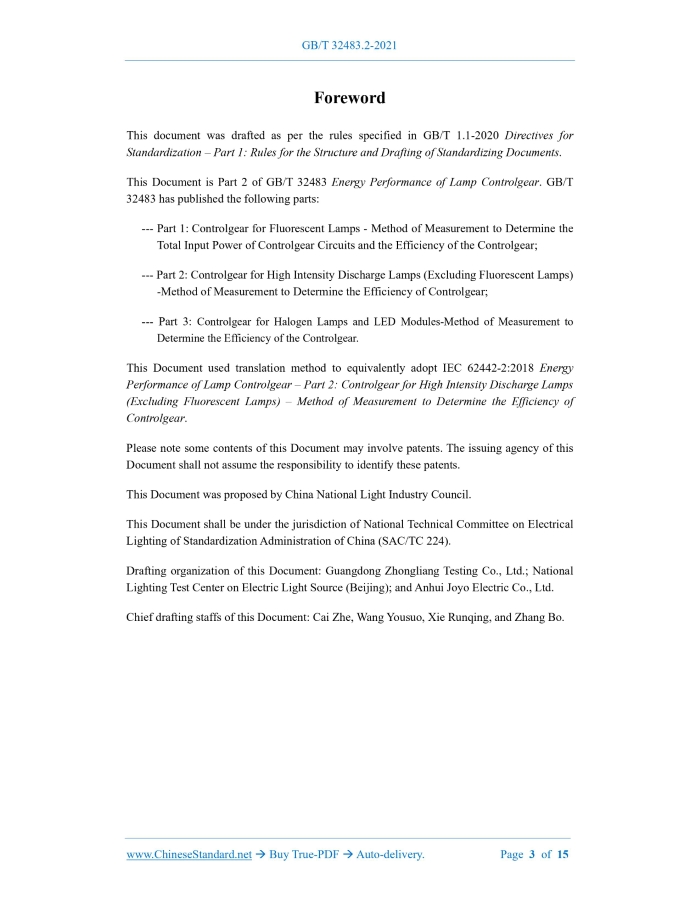 GB/T 32483.2-2021

Foreword

This document was drafted as per the rules specified in GB/T 1.1-2020 Directives for Standardization – Part 1: Rules for the Structure and Drafting of Standardizing Documents.

This Document is Part 2 of GB/T 32483 Energy Performance of Lamp Controlgear. GB/T 32483 has published the following parts:

--- Part 1: Controlgear for Fluorescent Lamps - Method of Measurement to Determine the Total Input Power of Controlgear Circuits and the Efficiency of the Controlgear;

--- Part 2: Controlgear for High Intensity Discharge Lamps (Excluding Fluorescent Lamps) -Method of Measurement to Determine the Efficiency of Controlgear;

--- Part 3: Controlgear for Halogen Lamps and LED Modules-Method of Measurement to Determine the Efficiency of the Controlgear.

This Document used translation method to equivalently adopt IEC 62442-2:2018 Energy Performance of Lamp Controlgear – Part 2: Controlgear for High Intensity Discharge Lamps (Excluding Fluorescent Lamps) – Method of Measurement to Determine the Efficiency of Controlgear.

Please note some contents of this Document may involve patents. The issuing agency of this Document shall not assume the responsibility to identify these patents.

This Document was proposed by China National Light Industry Council.

This Document shall be under the jurisdiction of National Technical Committee on Electrical Lighting of Standardization Administration of China (SAC/TC 224).

Drafting organization of this Document: Guangdong Zhongliang Testing Co., Ltd.; National Lighting Test Center on Electric Light Source (Beijing); and Anhui Joyo Electric Co., Ltd.

Chief drafting staffs of this Document: Cai Zhe, Wang Yousuo, Xie Runqing, and Zhang Bo.

www.ChineseStandard.net → Buy True-PDF → Auto-delivery.	Page 3 of 15